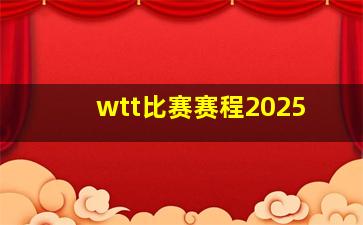 wtt比赛赛程2025